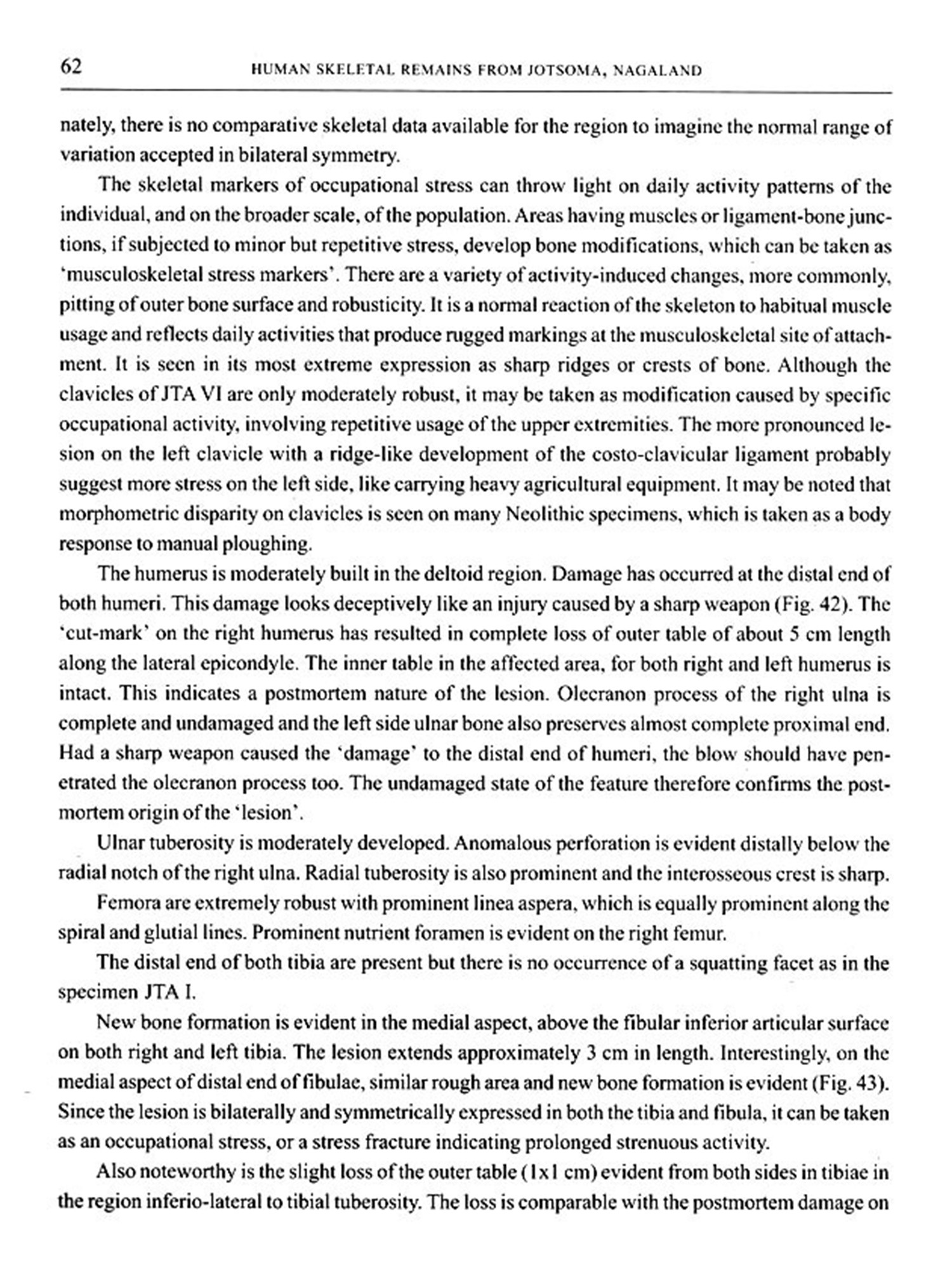 62 HUMAN SKELETAL REMAINS FROM JOTSOMA, NAGALAND

nately, there is no comparative skeletal data available for the region to imagine the normal range of variation accepted in bilateral symmetry.

The skeletal markers of occupational stress can throw light on daily activity patterns of the individual, and on the broader scale, of the population. Areas having muscles or ligament-bone junctions, if subjected to minor but repetitive stress, develop bone modifications, which can be taken as 'musculoskeletal stress markers'. There are a variety of activity-induced changes, more commonly, pitting of outer bone surface and robusticity. It is a normal reaction of the skeleton to habitual muscle usage and reflects daily activities that produce rugged markings at the musculoskeletal site of attachment. It is seen in its most extreme expression as sharp ridges or crests of bone. Although the clavicles of JTA VI are only moderately robust, it may be taken as modification caused by specific occupational activity, involving repetitive usage of the upper extremities. The more pronounced lesion on the left clavicle with a ridge-like development of the costo-clavicular ligament probably suggest more stress on the left side, like carrying heavy agricultural equipment. It may be noted that morphometric disparity on clavicles is seen on many Neolithic specimens, which is taken as a body response to manual ploughing.

The humerus is moderately built in the deltoid region. Damage has occurred at the distal end of both humeri. This damage looks deceptively like an injury caused by a sharp weapon (Fig. 42). The 'cut-mark' on the right humerus has resulted in complete loss of outer table of about 5 cm length along the lateral epicondyle. The inner table in the affected area, for both right and left humerus is intact. This indicates a postmortem nature of the lesion. Olecranon process of the right ulna is complete and undamaged and the left side ulnar bone also preserves almost complete proximal end. Had a sharp weapon caused the 'damage' to the distal end of humeri, the blow should have penetrated the olecranon process too. The undamaged state of the feature therefore confirms the postmortem origin of the 'lesion'.

Ulnar tuberosity is moderately developed. Anomalous perforation is evident distally below the radial notch of the right ulna. Radial tuberosity is also prominent and the interosseous crest is sharp.

Femora are extremely robust with prominent linea aspera, which is equally prominent along the spiral and glutial lines. Prominent nutrient foramen is evident on the right femur.

The distal end of both tibia are present but there is no occurrence of a squatting facet as in the specimen JTA I.

New bone formation is evident in the medial aspect, above the fibular inferior articular surface on both right and left tibia. The lesion extends approximately 3 cm in length. Interestingly, on the medial aspect of distal end of fibulae, similar rough area and new bone formation is evident (Fig. 43). Since the lesion is bilaterally and symmetrically expressed in both the tibia and fibula, it can be taken as an occupational stress, or a stress fracture indicating prolonged strenuous activity.

Also noteworthy is the slight loss of the outer table (1x1 cm) evident from both sides in tibiae in the region inferio-lateral to tibial tuberosity. The loss is comparable with the postmortem damage on